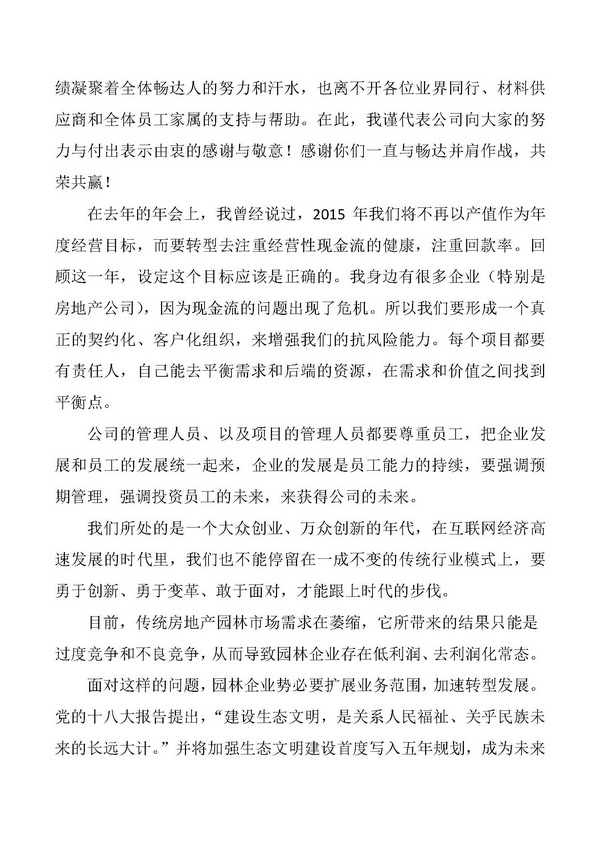 绩凝聚着全体畅达人的努力和汗水，也离不开各位业界同行、材料供应商和全体员工家属的支持与帮助。在此，我谨代表公司向大家的努力与付出表示由衷的感谢与敬意！感谢你们一直与畅达并肩作战，共荣共赢！

在去年的年会上，我曾经说过，2015 年我们将不再以产值作为年度经营目标，而要转型去注重经营性现金流的健康，注重回款率。回顾这一年，设定这个目标应该是正确的。我身边有很多企业（特别是房地产公司），因为现金流的问题出现了危机。所以我们要形成一个真正的契约化、客户化组织，来增强我们的抗风险能力。每个项目都要有责任人，自己能去平衡需求和后端的资源，在需求和价值之间找到平衡点。

公司的管理人员、以及项目的管理人员都要尊重员工，把企业发展和员工的发展统一起来，企业的发展是员工能力的持续，要强调预期管理，强调投资员工的未来，来获得公司的未来。

我们所处的是一个大众创业、万众创新的年代，在互联网经济高速发展的时代里，我们也不能停留在一成不变的传统行业模式上，要勇于创新、勇于变革、敢于面对，才能跟上时代的步伐。

目前，传统房地产园林市场需求在萎缩，它所带来的结果只能是过度竞争和不良竞争，从而导致园林企业存在低利润、去利润化常态。

面对这样的问题，园林企业势必要扩展业务范围，加速转型发展。党的十八大报告提出，“建设生态文明，是关系人民福祉、关乎民族未来的长远大计。”并将加强生态文明建设首度写入五年规划，成为未来